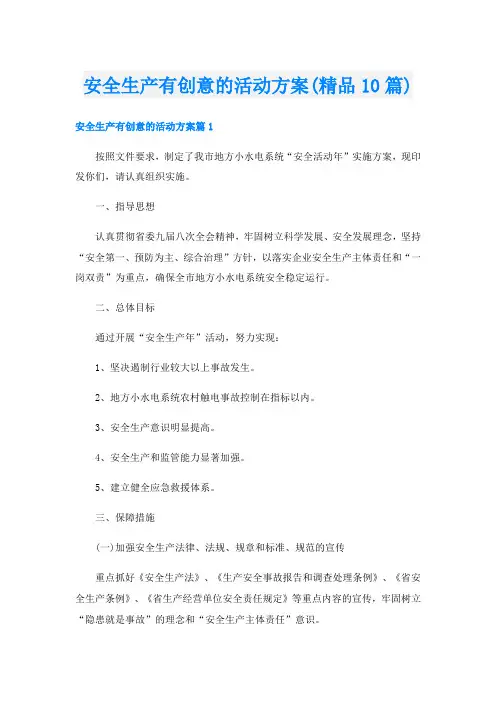 安全生产有创意的活动方案(精品10篇)

安全生产有创意的活动方案篇1

按照文件要求，制定了我市地方小水电系统“安全活动年”实施方案，现印发你们，请认真组织实施。

一、指导思想

认真贯彻省委九届八次全会精神，牢固树立科学发展、安全发展理念，坚持“安全第一、预防为主、综合治理”方针，以落实企业安全生产主体责任和“一岗双责”为重点，确保全市地方小水电系统安全稳定运行。

二、总体目标

通过开展“安全生产年”活动，努力实现：

1、坚决遏制行业较大以上事故发生。

2、地方小水电系统农村触电事故控制在指标以内。

3、安全生产意识明显提高。

4、安全生产和监管能力显著加强。

5、建立健全应急救援体系。

三、保障措施

(一)加强安全生产法律、法规、规章和标准、规范的宣传

重点抓好《安全生产法》、《生产安全事故报告和调查处理条例》、《省安全生产条例》、《省生产经营单位安全责任规定》等重点内容的宣传，牢固树立“隐患就是事故”的理念和“安全生产主体责任”意识。